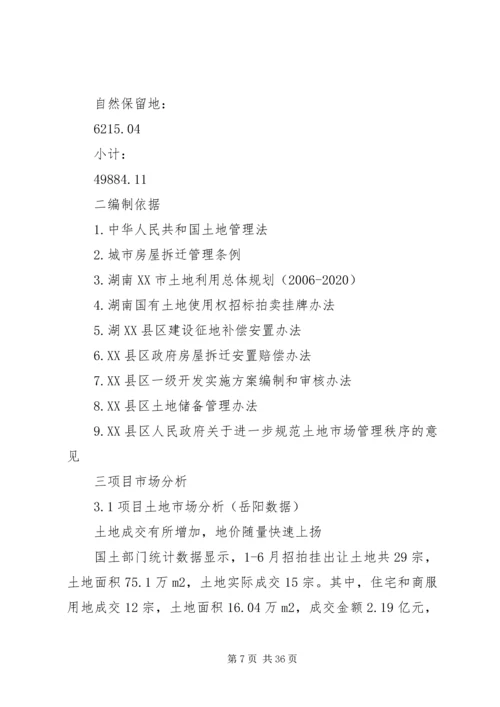 自然保留地：

6215.04

小计：

49884.11

二编制依据

1.中华人民共和国土地管理法

2.城市房屋拆迁管理条例

3.湖南XX市土地利用总体规划（2006-2020）

4.湖南国有土地使用权招标拍卖挂牌办法

5.湖XX县区建设征地补偿安置办法

6.XX县区政府房屋拆迁安置赔偿办法

7.XX县区一级开发实施方案编制和审核办法

8.XX县区土地储备管理办法

9.XX县区人民政府关于进一步规范土地市场管理秩序的意见

三项目市场分析

3.1项目土地市场分析（岳阳数据）

土地成交有所增加，地价随量快速上扬

国土部门统计数据显示，1-6月招拍挂出让土地共29宗，土地面积75.1万m2，土地实际成交15宗。其中，住宅和商服用地成交12宗，土地面积16.04万m2，成交金额2.19亿元，

第7页 共36页